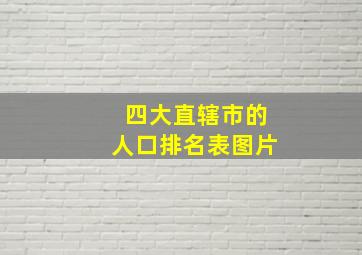 四大直辖市的
人口排名表图片